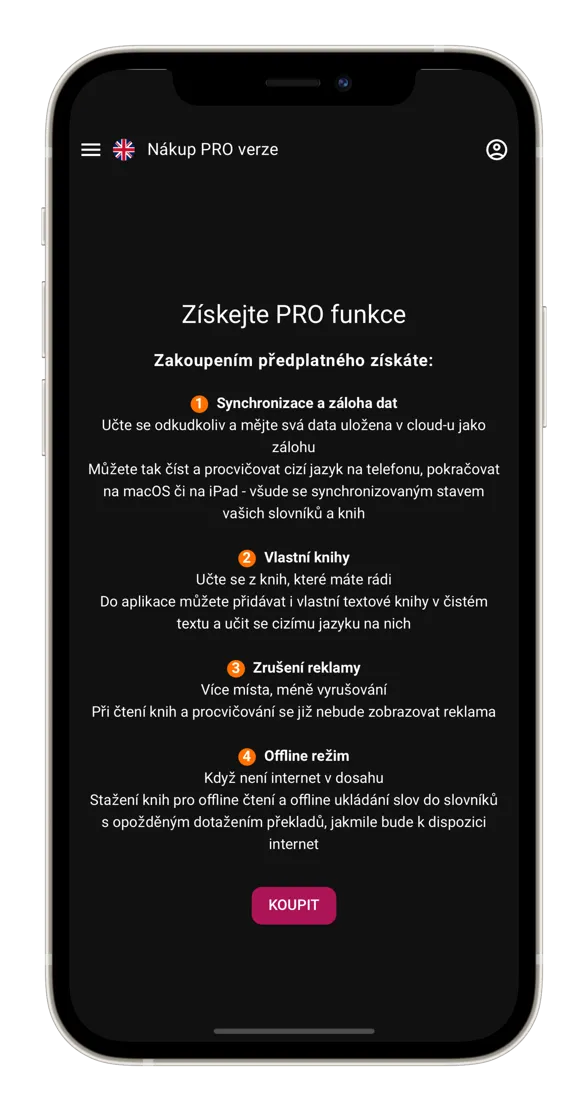 Nákup PRO verze

Získejte PRO funkce

Zakoupením předplatného získáte:

1 Synchronizace a záloha dat
Učte se odkudkoliv a mějte svá data uložena v cloud-u jako zálohu
Můžete tak číst a procvičovat cizí jazyk na telefonu, pokračovat na macOS či na iPad - všude se synchronizovaným stavem vašich slovníků a knih

2 Vlastní knihy
Učte se z knih, které máte rádi
Do aplikace můžete přidávat i vlastní textové knihy v čistém textu a učit se cizímu jazyku na nich

3 Zrušení reklamy
Více místa, méně vyrušování
Při čtení knih a procvičování se již nebude zobrazovat reklama

4 Offline režim
Když není internet v dosahu
Stažení knih pro offline čtení a offline ukládání slov do slovníků s opožděným dotažením překladů, jakmile bude k dispozici internet

KOUPIT